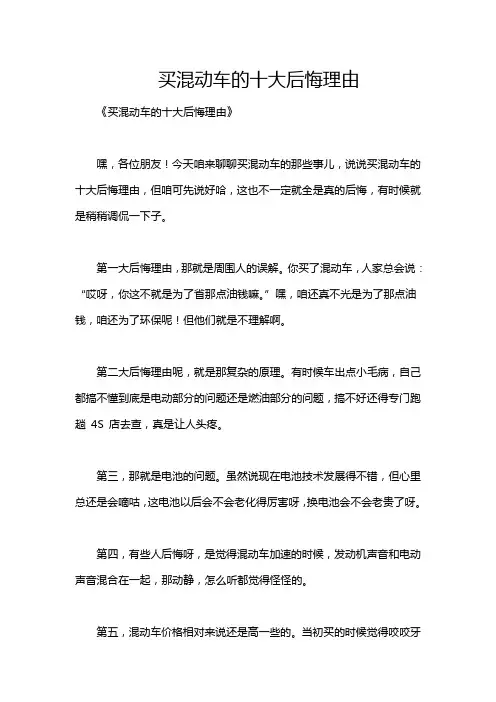 买混动车的十大后悔理由

《买混动车的十大后悔理由》

嘿，各位朋友！今天咱来聊聊买混动车的那些事儿，说说买混动车的十大后悔理由，但咱可先说好哈，这也不一定就全是真的后悔，有时候就是稍稍调侃一下子。

第一大后悔理由，那就是周围人的误解。你买了混动车，人家总会说：“哎呀，你这不就是为了省那点油钱嘛。”嘿，咱还真不光是为了那点油钱，咱还为了环保呢！但他们就是不理解啊。

第二大后悔理由呢，就是那复杂的原理。有时候车出点小毛病，自己都搞不懂到底是电动部分的问题还是燃油部分的问题，搞不好还得专门跑趟 4S 店去查，真是让人头疼。

第三，那就是电池的问题。虽然说现在电池技术发展得不错，但心里总还是会嘀咕，这电池以后会不会老化得厉害呀，换电池会不会老贵了呀。

第四，有些人后悔呀，是觉得混动车加速的时候，发动机声音和电动声音混合在一起，那动静，怎么听都觉得怪怪的。

第五，混动车价格相对来说还是高一些的。当初买的时候觉得咬咬牙